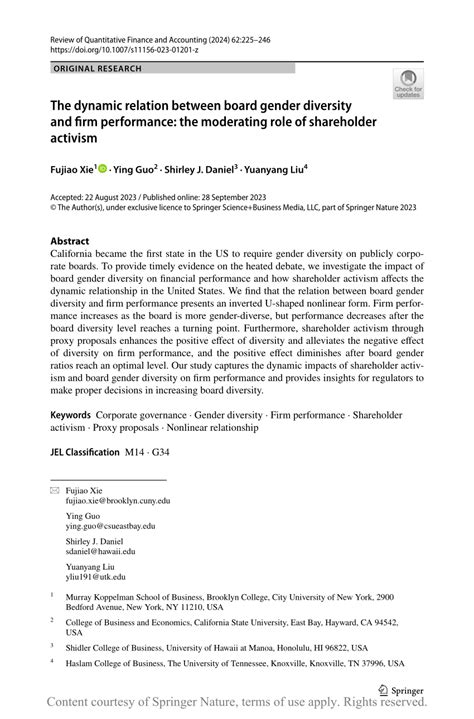 Review of Quantitative Finance and Accounting (2024) 62:225–246
https://doi.org/10.1007/s11156-023-01201-z

ORIGINAL RESEARCH

Check for updates

The dynamic relation between board gender diversity and firm performance: the moderating role of shareholder activism

Fujiao Xie$^1$ · Ying Guo$^2$ · Shirley J. Daniel$^3$ · Yuanyang Liu$^4$

Accepted: 22 August 2023 / Published online: 28 September 2023
© The Author(s), under exclusive licence to Springer Science+Business Media, LLC, part of Springer Nature 2023

Abstract
California became the first state in the US to require gender diversity on publicly corporate boards. To provide timely evidence on the heated debate, we investigate the impact of board gender diversity on financial performance and how shareholder activism affects the dynamic relationship in the United States. We find that the relation between board gender diversity and firm performance presents an inverted U-shaped nonlinear form. Firm performance increases as the board is more gender-diverse, but performance decreases after the board diversity level reaches a turning point. Furthermore, shareholder activism through proxy proposals enhances the positive effect of diversity and alleviates the negative effect of diversity on firm performance, and the positive effect diminishes after board gender ratios reach an optimal level. Our study captures the dynamic impacts of shareholder activism and board gender diversity on firm performance and provides insights for regulators to make proper decisions in increasing board diversity.

Keywords Corporate governance · Gender diversity · Firm performance · Shareholder activism · Proxy proposals · Nonlinear relationship

JEL Classification M14 · G34

Fujiao Xie
fujiao.xie@brooklyn.cuny.edu

Ying Guo
ying.guo@csueastbay.edu

Shirley J. Daniel
sdaniel@hawaii.edu

Yuanyang Liu
yliu191@utk.edu

$^1$ Murray Koppelman School of Business, Brooklyn College, City University of New York, 2900 Bedford Avenue, New York, NY 11210, USA

$^2$ College of Business and Economics, California State University, East Bay, Hayward, CA 94542, USA

$^3$ Shidler College of Business, University of Hawaii at Manoa, Honolulu, HI 96822, USA

$^4$ Haslam College of Business, The University of Tennessee, Knoxville, Knoxville, TN 37996, USA

Springer

Content courtesy of Springer Nature, terms of use apply. Rights reserved.